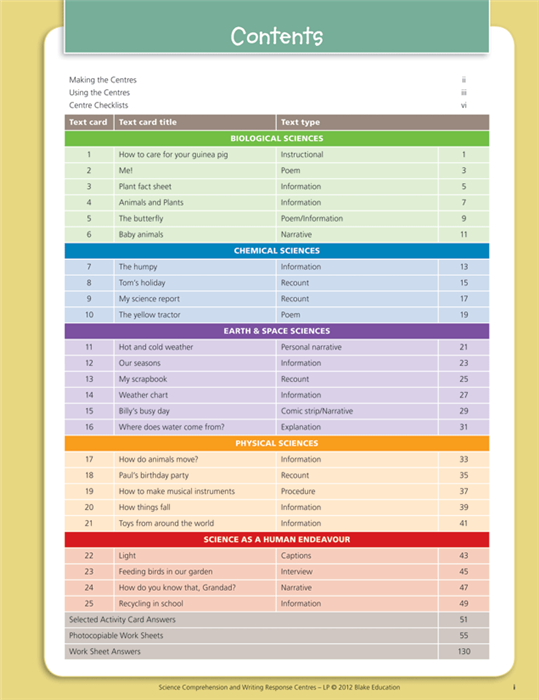 Contents

Making the Centres ii
Using the Centres iii
Centre Checklists vi

| Text card | Text card title | Text type | |
|---|---|---|---|
| BIOLOGICAL SCIENCES | | | |
| 1 | How to care for your guinea pig | Instructional | 1 |
| 2 | Me! | Poem | 3 |
| 3 | Plant fact sheet | Information | 5 |
| 4 | Animals and Plants | Information | 7 |
| 5 | The butterfly | Poem/Information | 9 |
| 6 | Baby animals | Narrative | 11 |
| CHEMICAL SCIENCES | | | |
| 7 | The humpy | Information | 13 |
| 8 | Tom's holiday | Recount | 15 |
| 9 | My science report | Recount | 17 |
| 10 | The yellow tractor | Poem | 19 |
| EARTH & SPACE SCIENCES | | | |
| 11 | Hot and cold weather | Personal narrative | 21 |
| 12 | Our seasons | Information | 23 |
| 13 | My scrapbook | Recount | 25 |
| 14 | Weather chart | Information | 27 |
| 15 | Billy's busy day | Comic strip/Narrative | 29 |
| 16 | Where does water come from? | Explanation | 31 |
| PHYSICAL SCIENCES | | | |
| 17 | How do animals move? | Information | 33 |
| 18 | Paul's birthday party | Recount | 35 |
| 19 | How to make musical instruments | Procedure | 37 |
| 20 | How things fall | Information | 39 |
| 21 | Toys from around the world | Information | 41 |
| SCIENCE AS A HUMAN ENDEAVOUR | | | |
| 22 | Light | Captions | 43 |
| 23 | Feeding birds in our garden | Interview | 45 |
| 24 | How do you know that, Grandad? | Narrative | 47 |
| 25 | Recycling in school | Information | 49 |
| Selected Activity Card Answers | | | 51 |
| Photocopiable Work Sheets | | | 55 |
| Work Sheet Answers | | | 130 |

Science Comprehension and Writing Response Centres – LP © 2012 Blake Education i